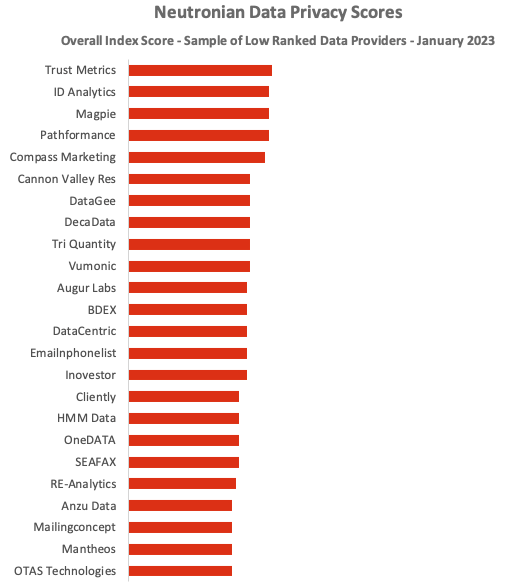 Neutronian Data Privacy Scores

Overall Index Score - Sample of Low Ranked Data Providers - January 2023

Trust Metrics
ID Analytics
Magpie
Pathformance
Compass Marketing
Cannon Valley Res
DataGee
DecaData
Tri Quantity
Vumonic
Augur Labs
BDEX
DataCentric
Emailnphonelist
Inovestor
Cliently
HMM Data
OneDATA
SEAFAX
RE-Analytics
Anzu Data
Mailingconcept
Mantheos
OTAS Technologies